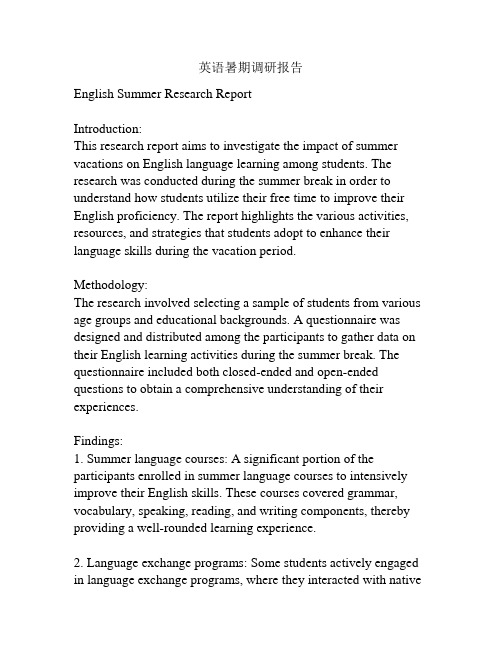 英语暑期调研报告

English Summer Research Report

Introduction:
This research report aims to investigate the impact of summer vacations on English language learning among students. The research was conducted during the summer break in order to understand how students utilize their free time to improve their English proficiency. The report highlights the various activities, resources, and strategies that students adopt to enhance their language skills during the vacation period.

Methodology:
The research involved selecting a sample of students from various age groups and educational backgrounds. A questionnaire was designed and distributed among the participants to gather data on their English learning activities during the summer break. The questionnaire included both closed-ended and open-ended questions to obtain a comprehensive understanding of their experiences.

Findings:
1. Summer language courses: A significant portion of the participants enrolled in summer language courses to intensively improve their English skills. These courses covered grammar, vocabulary, speaking, reading, and writing components, thereby providing a well-rounded learning experience.

2. Language exchange programs: Some students actively engaged in language exchange programs, where they interacted with native